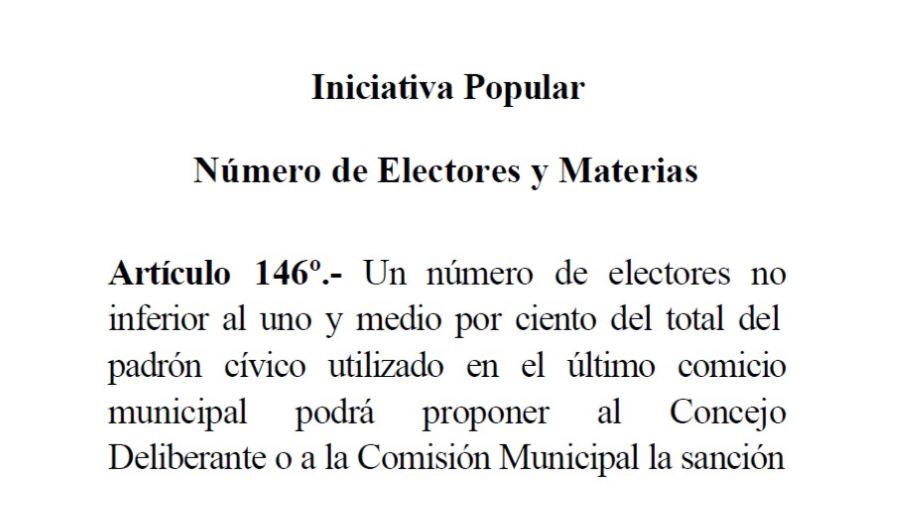 Iniciativa Popular

Número de Electores y Materias

Artículo 146º.- Un número de electores no inferior al uno y medio por ciento del total del padrón cívico utilizado en el último comicio municipal podrá proponer al Concejo Deliberante o a la Comisión Municipal la sanción